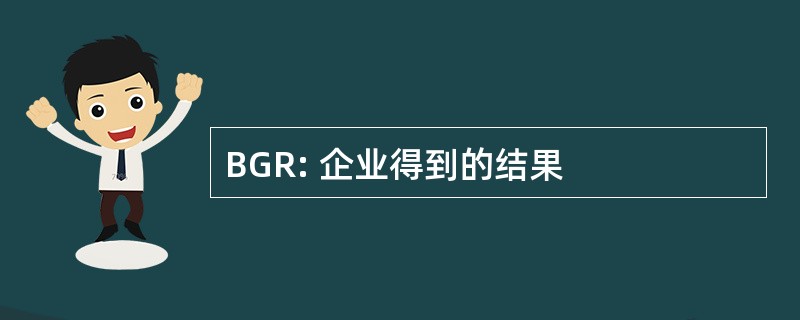 BGR: 企业得到的结果